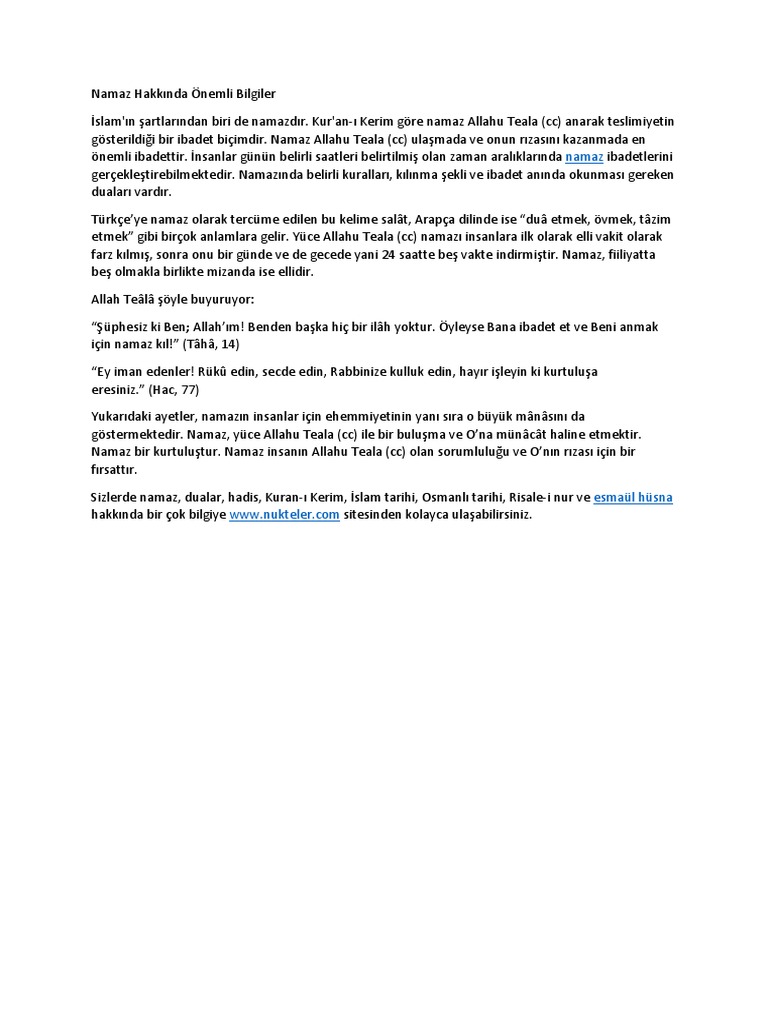 Namaz Hakkında Önemli Bilgiler

İslam'ın şartlarından biri de namazdır. Kur'an-ı Kerim göre namaz Allahu Teala (cc) anarak teslimiyetin gösterildiği bir ibadet biçimdir. Namaz Allahu Teala (cc) ulaşmada ve onun rızasını kazanmada en önemli ibadettir. İnsanlar günün belirli saatleri belirtilmiş olan zaman aralıklarında namaz ibadetlerini gerçekleştirebilmektedir. Namazında belirli kuralları, kılınma şekli ve ibadet anında okunması gereken duaları vardır.

Türkçe'ye namaz olarak tercüme edilen bu kelime salât, Arapça dilinde ise "duâ etmek, övmek, tâzim etmek" gibi birçok anlamlara gelir. Yüce Allahu Teala (cc) namazı insanlara ilk olarak elli vakit olarak farz kılmış, sonra onu bir günde ve de gecede yani 24 saatte beş vakte indirmiştir. Namaz, fiiliyatta beş olmakla birlikte mizanda ise ellidir.

Allah Teâlâ şöyle buyuruyor:

"Şüphesiz ki Ben; Allah'ım! Benden başka hiç bir ilâh yoktur. Öyleyse Bana ibadet et ve Beni anmak için namaz kıl!" (Tâhâ, 14)

"Ey iman edenler! Rükû edin, secde edin, Rabbinize kulluk edin, hayır işleyin ki kurtuluşa eresiniz." (Hac, 77)

Yukarıdaki ayetler, namazın insanlar için ehemmiyetinin yanı sıra o büyük mânâsını da göstermektedir. Namaz, yüce Allahu Teala (cc) ile bir buluşma ve O'na münâcât haline etmektir. Namaz bir kurtuluştur. Namaz insanın Allahu Teala (cc) olan sorumluluğu ve O'nın rızası için bir fırsattır.

Sizlerde namaz, dualar, hadis, Kuran-ı Kerim, İslam tarihi, Osmanlı tarihi, Risale-i nur ve esmaül hüsna hakkında bir çok bilgiye www.nukteler.com sitesinden kolayca ulaşabilirsiniz.